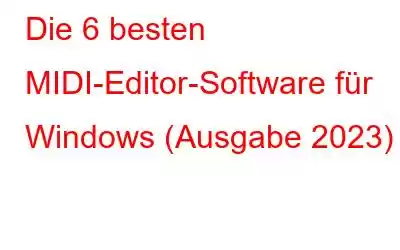 Die 6 besten MIDI-Editor-Software für Windows (Ausgabe 2023)